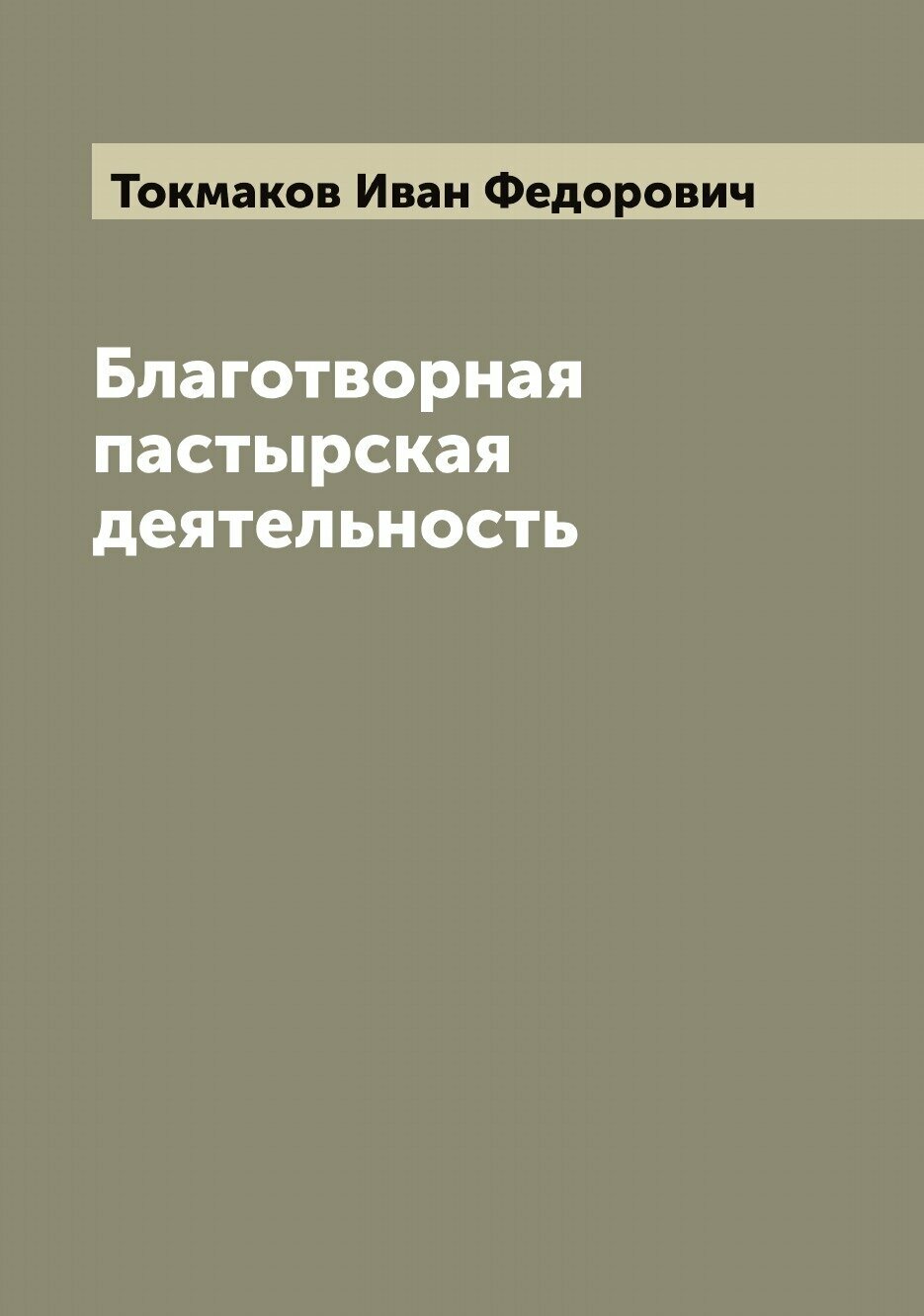 Токмаков Иван Федорович

Благотворная пастырская деятельность